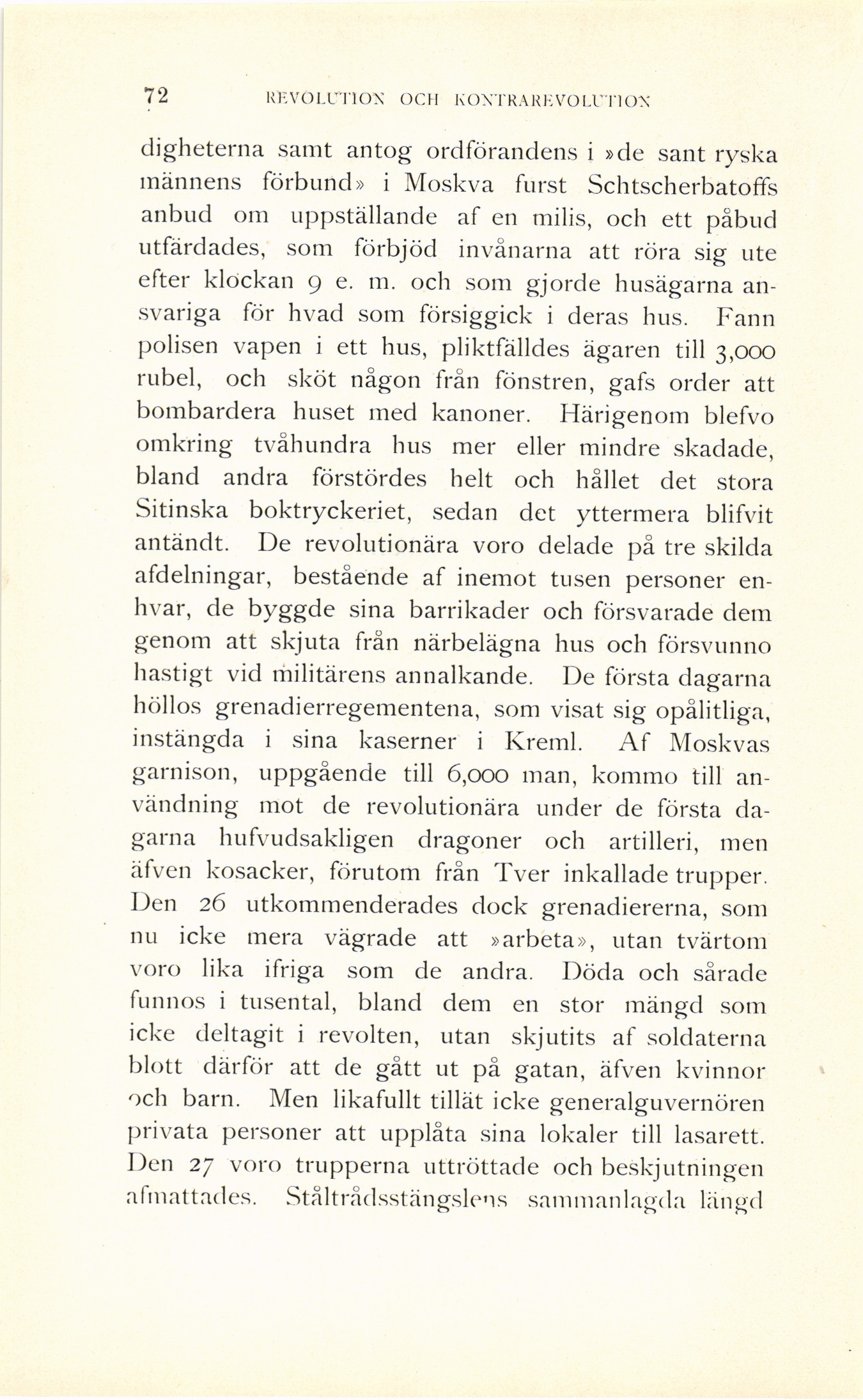 72 REVOLUTION OCH KONTRAREVOLUTION

digheterna samt antog ordförandens i »de sant ryska männens förbund» i Moskva furst Schtscherbatoffs anbud om uppställande af en milis, och ett påbud utfärdades, som förbjöd invånarna att röra sig ute efter klockan 9 e. m. och som gjorde husägarna ansvariga för hvad som försiggick i deras hus. Fann polisen vapen i ett hus, pliktfälldes ägaren till 3,000 rubel, och sköt någon från fönstren, gafs order att bombardera huset med kanoner. Härigenom blefvo omkring tvåhundra hus mer eller mindre skadade, bland andra förstördes helt och hållet det stora Sitinska boktryckeriet, sedan det yttermera blifvit antändt. De revolutionära voro delade på tre skilda afdelningar, bestående af inemot tusen personer enhvar, de byggde sina barrikader och försvarade dem genom att skjuta från närbelägna hus och försvunno hastigt vid militärens annalkande. De första dagarna höllos grenadierregementena, som visat sig opålitliga, instängda i sina kaserner i Kreml. Af Moskvas garnison, uppgående till 6,000 man, kommo till användning mot de revolutionära under de första dagarna hufvudsakligen dragoner och artilleri, men äfven kosacker, förutom från Tver inkallade trupper. Den 26 utkommenderades dock grenadiererna, som nu icke mera vägrade att »arbeta», utan tvärtom voro lika ifriga som de andra. Döda och sårade funnos i tusental, bland dem en stor mängd som icke deltagit i revolten, utan skjutits af soldaterna blott därför att de gått ut på gatan, äfven kvinnor och barn. Men likafullt tillät icke generalguvernören privata personer att upplåta sina lokaler till lasarett. Den 27 voro trupperna uttröttade och beskjutningen afmattades. Ståltrådsstängslens sammanlagda längd